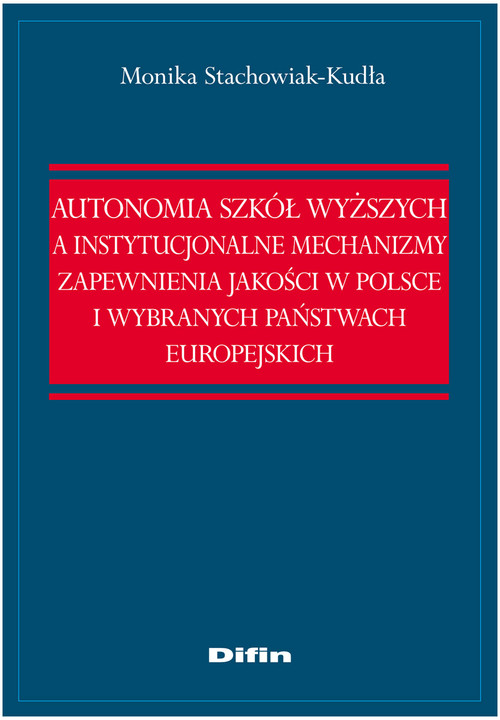 Monika Stachowiak-Kudła

AUTONOMIA SZKÓŁ WYŻSZYCH A INSTYTUCJONALNE MECHANIZMY ZAPEWNIENIA JAKOŚCI W POLSCE I WYBRANYCH PAŃSTWACH EUROPEJSKICH

Difin